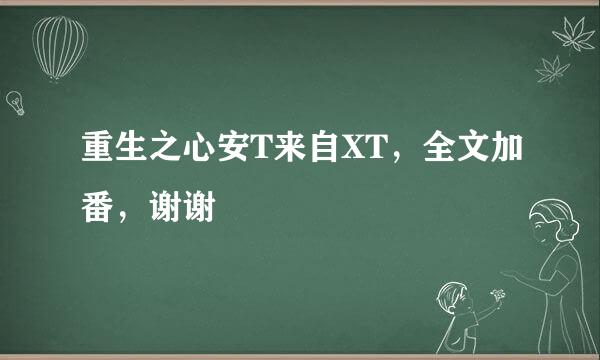 重生之心安T来自XT，全文加番，谢谢